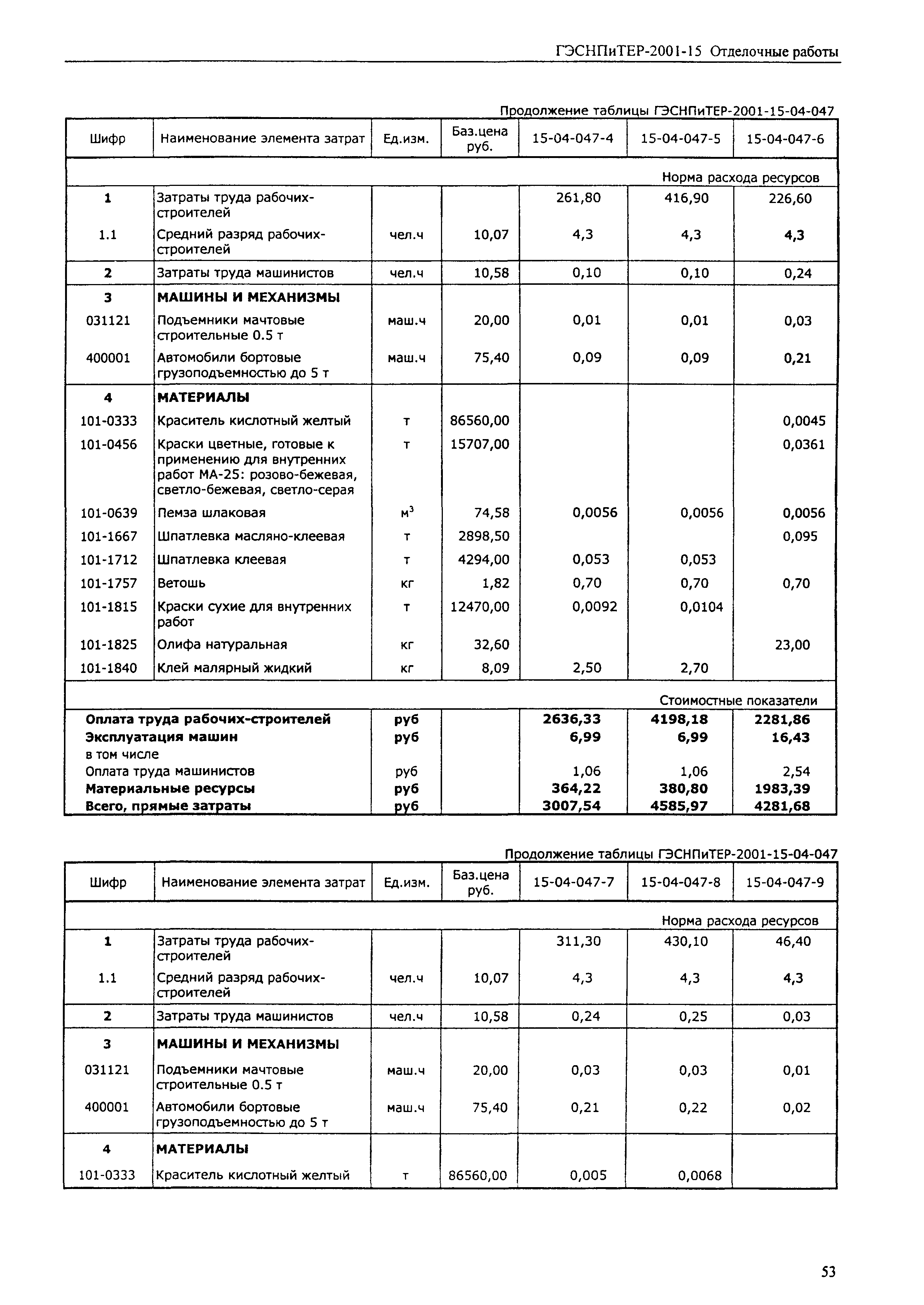 ГЭСНПиТЕР-2001-15 Отделочные работы

Продолжение таблицы ГЭСНПиТЕР-2001-15-04-047

| Шифр | Наименование элемента затрат | Ед.изм. | Баз.цена руб. | 15-04-047-4 | 15-04-047-5 | 15-04-047-6 |
|---|---|---|---|---|---|---|
| | | | | | | Норма расхода ресурсов |
| 1 | Затраты труда рабочих-строителей | | | 261,80 | 416,90 | 226,60 |
| 1.1 | Средний разряд рабочих-строителей | чел.ч | 10,07 | 4,3 | 4,3 | 4,3 |
| 2 | Затраты труда машинистов | чел.ч | 10,58 | 0,10 | 0,10 | 0,24 |
| 3 | МАШИНЫ И МЕХАНИЗМЫ | | | | | |
| 031121 | Подъемники мачтовые строительные 0.5 т | маш.ч | 20,00 | 0,01 | 0,01 | 0,03 |
| 400001 | Автомобили бортовые грузоподъемностью до 5 т | маш.ч | 75,40 | 0,09 | 0,09 | 0,21 |
| 4 | МАТЕРИАЛЫ | | | | | |
| 101-0333 | Краситель кислотный желтый | т | 86560,00 | | | 0,0045 |
| 101-0456 | Краски цветные, готовые к применению для внутренних работ МА-25: розово-бежевая, светло-бежевая, светло-серая | т | 15707,00 | | | 0,0361 |
| 101-0639 | Пемза шлаковая | $м^3$ | 74,58 | 0,0056 | 0,0056 | 0,0056 |
| 101-1667 | Шпатлевка масляно-клеевая | т | 2898,50 | | | 0,095 |
| 101-1712 | Шпатлевка клеевая | т | 4294,00 | 0,053 | 0,053 | |
| 101-1757 | Ветошь | кг | 1,82 | 0,70 | 0,70 | 0,70 |
| 101-1815 | Краски сухие для внутренних работ | т | 12470,00 | 0,0092 | 0,0104 | |
| 101-1825 | Олифа натуральная | кг | 32,60 | | | 23,00 |
| 101-1840 | Клей малярный жидкий | кг | 8,09 | 2,50 | 2,70 | |
| | | | | | | Стоимостные показатели |
| Оплата труда рабочих-строителей | | руб | | 2636,33 | 4198,18 | 2281,86 |
| Эксплуатация машин | | руб | | 6,99 | 6,99 | 16,43 |
| в том числе | | | | | | |
| Оплата труда машинистов | | руб | | 1,06 | 1,06 | 2,54 |
| Материальные ресурсы | | руб | | 364,22 | 380,80 | 1983,39 |
| Всего, прямые затраты | | руб | | 3007,54 | 4585,97 | 4281,68 |

Продолжение таблицы ГЭСНПиТЕР-2001-15-04-047

| Шифр | Наименование элемента затрат | Ед.изм. | Баз.цена руб. | 15-04-047-7 | 15-04-047-8 | 15-04-047-9 |
|---|---|---|---|---|---|---|
| | | | | | | Норма расхода ресурсов |
| 1 | Затраты труда рабочих-строителей | | | 311,30 | 430,10 | 46,40 |
| 1.1 | Средний разряд рабочих-строителей | чел.ч | 10,07 | 4,3 | 4,3 | 4,3 |
| 2 | Затраты труда машинистов | чел.ч | 10,58 | 0,24 | 0,25 | 0,03 |
| 3 | МАШИНЫ И МЕХАНИЗМЫ | | | | | |
| 031121 | Подъемники мачтовые строительные 0.5 т | маш.ч | 20,00 | 0,03 | 0,03 | 0,01 |
| 400001 | Автомобили бортовые грузоподъемностью до 5 т | маш.ч | 75,40 | 0,21 | 0,22 | 0,02 |
| 4 | МАТЕРИАЛЫ | | | | | |
| 101-0333 | Краситель кислотный желтый | т | 86560,00 | 0,005 | 0,0068 | |

53